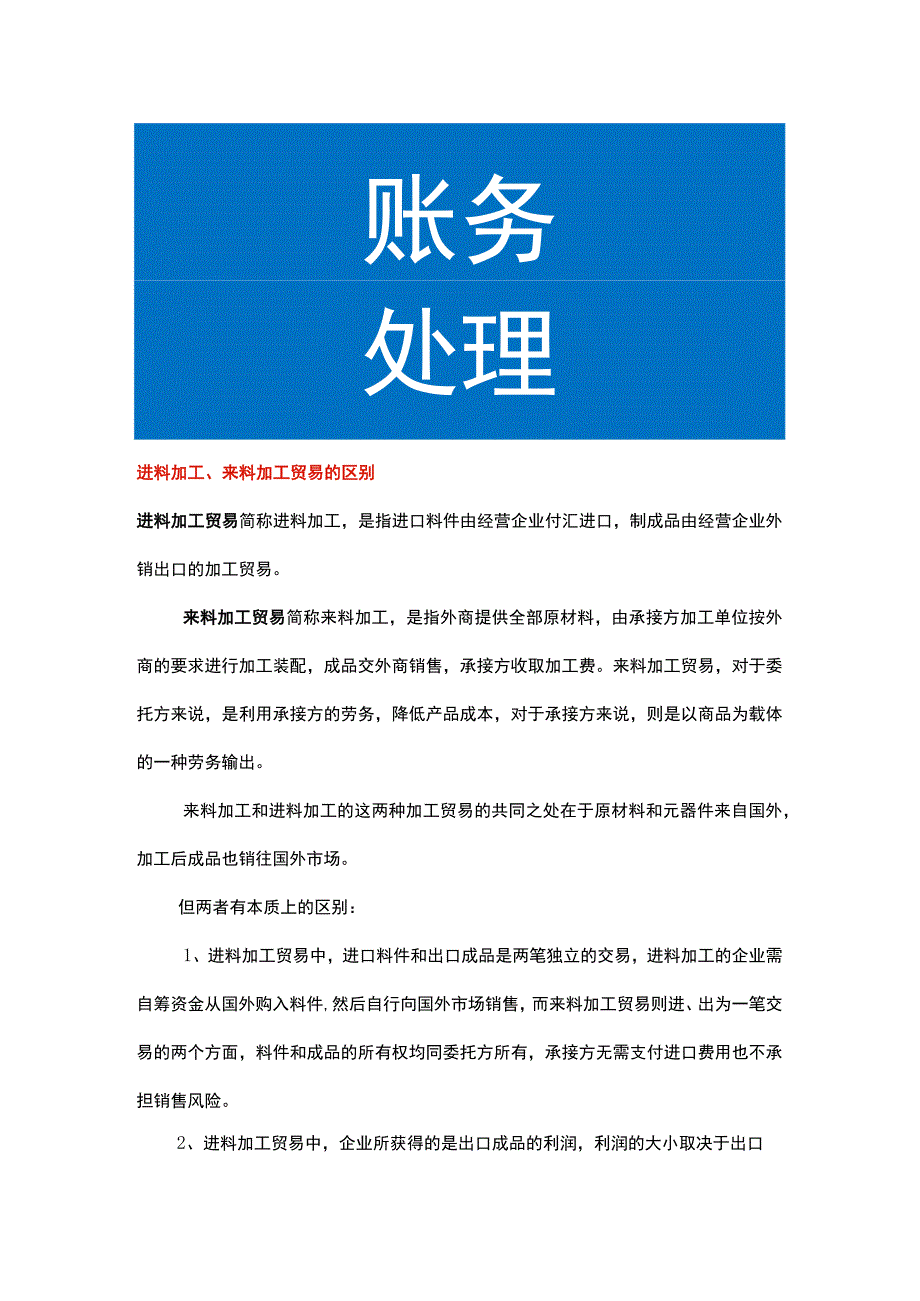 账务
处理

进料加工、来料加工贸易的区别

进料加工贸易简称进料加工，是指进口料件由经营企业付汇进口，制成品由经营企业外销出口的加工贸易。

来料加工贸易简称来料加工，是指外商提供全部原材料，由承接方加工单位按外商的要求进行加工装配，成品交外商销售，承接方收取加工费。来料加工贸易，对于委托方来说，是利用承接方的劳务，降低产品成本，对于承接方来说，则是以商品为载体的一种劳务输出。

来料加工和进料加工的这两种加工贸易的共同之处在于原材料和元器件来自国外，加工后成品也销往国外市场。

但两者有本质上的区别：

1、进料加工贸易中，进口料件和出口成品是两笔独立的交易，进料加工的企业需自筹资金从国外购入料件，然后自行向国外市场销售，而来料加工贸易则进、出为一笔交易的两个方面，料件和成品的所有权均同委托方所有，承接方无需支付进口费用也不承担销售风险。

2、进料加工贸易中，企业所获得的是出口成品的利润，利润的大小取决于出口